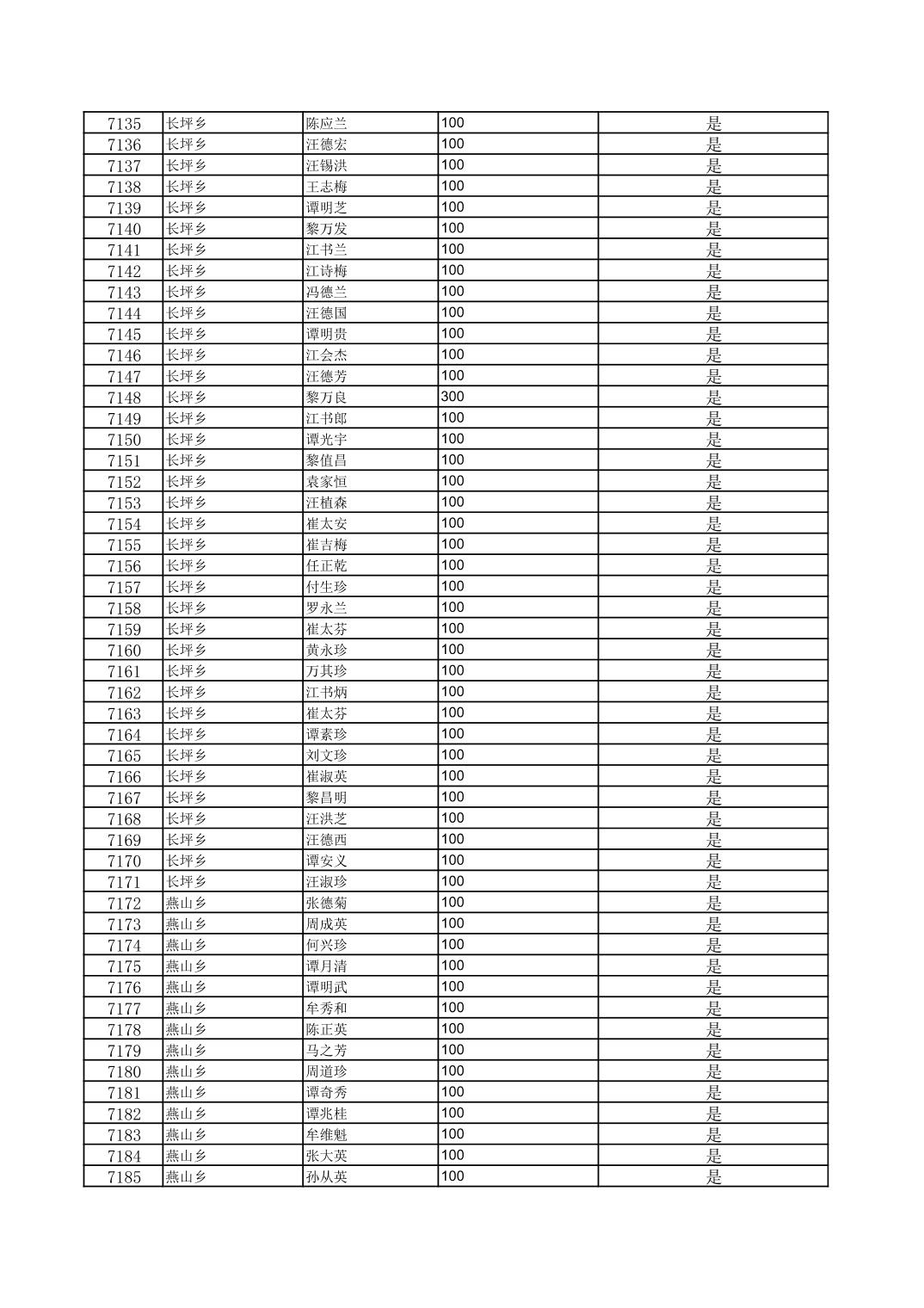 | 7135 | 长坪乡 | 陈应兰 | 100 | 是 |
|---|---|---|---|---|
| 7136 | 长坪乡 | 汪德宏 | 100 | 是 |
| 7137 | 长坪乡 | 汪锡洪 | 100 | 是 |
| 7138 | 长坪乡 | 王志梅 | 100 | 是 |
| 7139 | 长坪乡 | 谭明芝 | 100 | 是 |
| 7140 | 长坪乡 | 黎万发 | 100 | 是 |
| 7141 | 长坪乡 | 江书兰 | 100 | 是 |
| 7142 | 长坪乡 | 江诗梅 | 100 | 是 |
| 7143 | 长坪乡 | 冯德兰 | 100 | 是 |
| 7144 | 长坪乡 | 汪德国 | 100 | 是 |
| 7145 | 长坪乡 | 谭明贵 | 100 | 是 |
| 7146 | 长坪乡 | 江会杰 | 100 | 是 |
| 7147 | 长坪乡 | 汪德芳 | 100 | 是 |
| 7148 | 长坪乡 | 黎万良 | 300 | 是 |
| 7149 | 长坪乡 | 江书郎 | 100 | 是 |
| 7150 | 长坪乡 | 谭光宇 | 100 | 是 |
| 7151 | 长坪乡 | 黎值昌 | 100 | 是 |
| 7152 | 长坪乡 | 袁家恒 | 100 | 是 |
| 7153 | 长坪乡 | 汪植森 | 100 | 是 |
| 7154 | 长坪乡 | 崔太安 | 100 | 是 |
| 7155 | 长坪乡 | 崔吉梅 | 100 | 是 |
| 7156 | 长坪乡 | 任正乾 | 100 | 是 |
| 7157 | 长坪乡 | 付生珍 | 100 | 是 |
| 7158 | 长坪乡 | 罗永兰 | 100 | 是 |
| 7159 | 长坪乡 | 崔太芬 | 100 | 是 |
| 7160 | 长坪乡 | 黄永珍 | 100 | 是 |
| 7161 | 长坪乡 | 万其珍 | 100 | 是 |
| 7162 | 长坪乡 | 江书炳 | 100 | 是 |
| 7163 | 长坪乡 | 崔太芬 | 100 | 是 |
| 7164 | 长坪乡 | 谭素珍 | 100 | 是 |
| 7165 | 长坪乡 | 刘文珍 | 100 | 是 |
| 7166 | 长坪乡 | 崔淑英 | 100 | 是 |
| 7167 | 长坪乡 | 黎昌明 | 100 | 是 |
| 7168 | 长坪乡 | 汪洪芝 | 100 | 是 |
| 7169 | 长坪乡 | 汪德西 | 100 | 是 |
| 7170 | 长坪乡 | 谭安义 | 100 | 是 |
| 7171 | 长坪乡 | 汪淑珍 | 100 | 是 |
| 7172 | 燕山乡 | 张德菊 | 100 | 是 |
| 7173 | 燕山乡 | 周成英 | 100 | 是 |
| 7174 | 燕山乡 | 何兴珍 | 100 | 是 |
| 7175 | 燕山乡 | 谭月清 | 100 | 是 |
| 7176 | 燕山乡 | 谭明武 | 100 | 是 |
| 7177 | 燕山乡 | 牟秀和 | 100 | 是 |
| 7178 | 燕山乡 | 陈正英 | 100 | 是 |
| 7179 | 燕山乡 | 马之芳 | 100 | 是 |
| 7180 | 燕山乡 | 周道珍 | 100 | 是 |
| 7181 | 燕山乡 | 谭奇秀 | 100 | 是 |
| 7182 | 燕山乡 | 谭兆桂 | 100 | 是 |
| 7183 | 燕山乡 | 牟维魁 | 100 | 是 |
| 7184 | 燕山乡 | 张大英 | 100 | 是 |
| 7185 | 燕山乡 | 孙从英 | 100 | 是 |